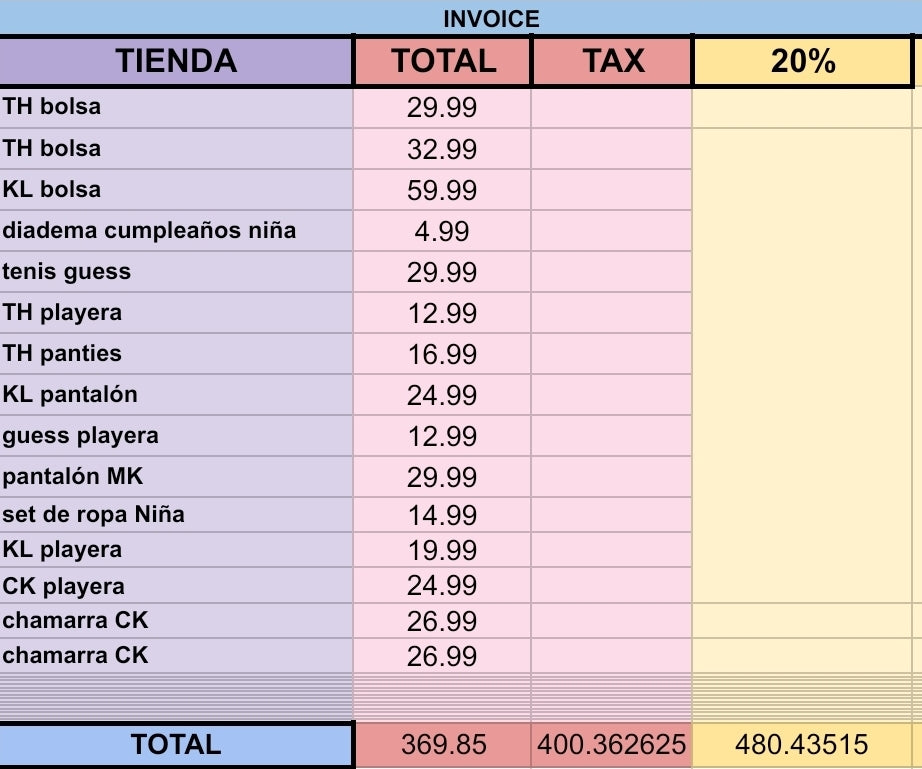 INVOICE

| TIENDA | TOTAL | TAX | 20% |
|---|---|---|---|
| TH bolsa | 29.99 | | |
| TH bolsa | 32.99 | | |
| KL bolsa | 59.99 | | |
| diadema cumpleaños niña | 4.99 | | |
| tenis guess | 29.99 | | |
| TH playera | 12.99 | | |
| TH panties | 16.99 | | |
| KL pantalón | 24.99 | | |
| guess playera | 12.99 | | |
| pantalón MK | 29.99 | | |
| set de ropa Niña | 14.99 | | |
| KL playera | 19.99 | | |
| CK playera | 24.99 | | |
| chamarra CK | 26.99 | | |
| chamarra CK | 26.99 | | |
| TOTAL | 369.85 | 400.362625 | 480.43515 |